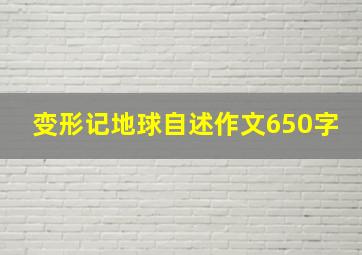 变形记地球自述作文650字